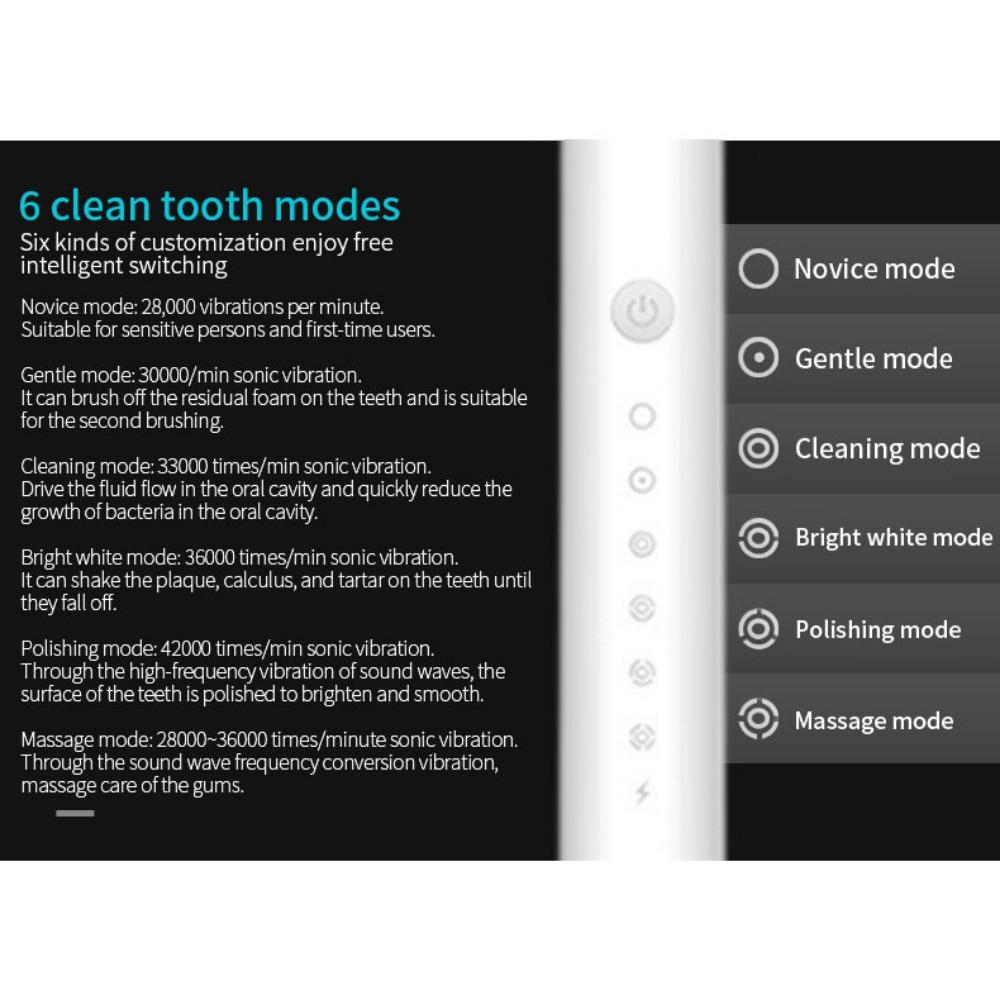 6 clean tooth modes
Six kinds of customization enjoy free intelligent switching

Novice mode: 28,000 vibrations per minute.
Suitable for sensitive persons and first-time users.

Gentle mode: 30000/min sonic vibration.
It can brush off the residual foam on the teeth and is suitable for the second brushing.

Cleaning mode: 33000 times/min sonic vibration.
Drive the fluid flow in the oral cavity and quickly reduce the growth of bacteria in the oral cavity.

Bright white mode: 36000 times/min sonic vibration.
It can shake the plaque, calculus, and tartar on the teeth until they fall off.

Polishing mode: 42000 times/min sonic vibration.
Through the high-frequency vibration of sound waves, the surface of the teeth is polished to brighten and smooth.

Massage mode: 28000~36000 times/minute sonic vibration.
Through the sound wave frequency conversion vibration, massage care of the gums.

Novice mode
Gentle mode
Cleaning mode
Bright white mode
Polishing mode
Massage mode